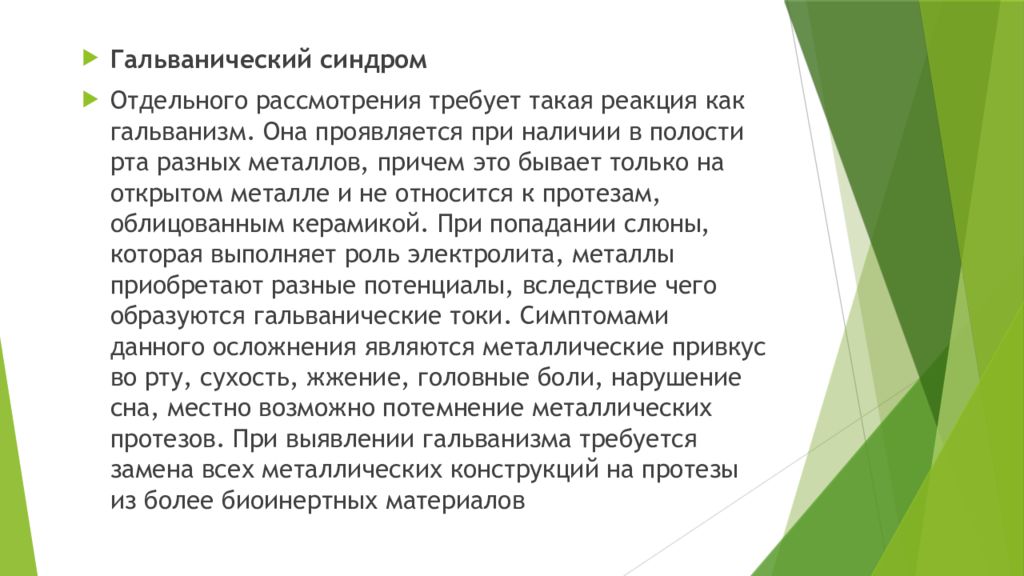 Гальванический синдром

Отдельного рассмотрения требует такая реакция как гальванизм. Она проявляется при наличии в полости рта разных металлов, причем это бывает только на открытом металле и не относится к протезам, облицованным керамикой. При попадании слюны, которая выполняет роль электролита, металлы приобретают разные потенциалы, вследствие чего образуются гальванические токи. Симптомами данного осложнения являются металлические привкус во рту, сухость, жжение, головные боли, нарушение сна, местно возможно потемнение металлических протезов. При выявлении гальванизма требуется замена всех металлических конструкций на протезы из более биоинертных материалов